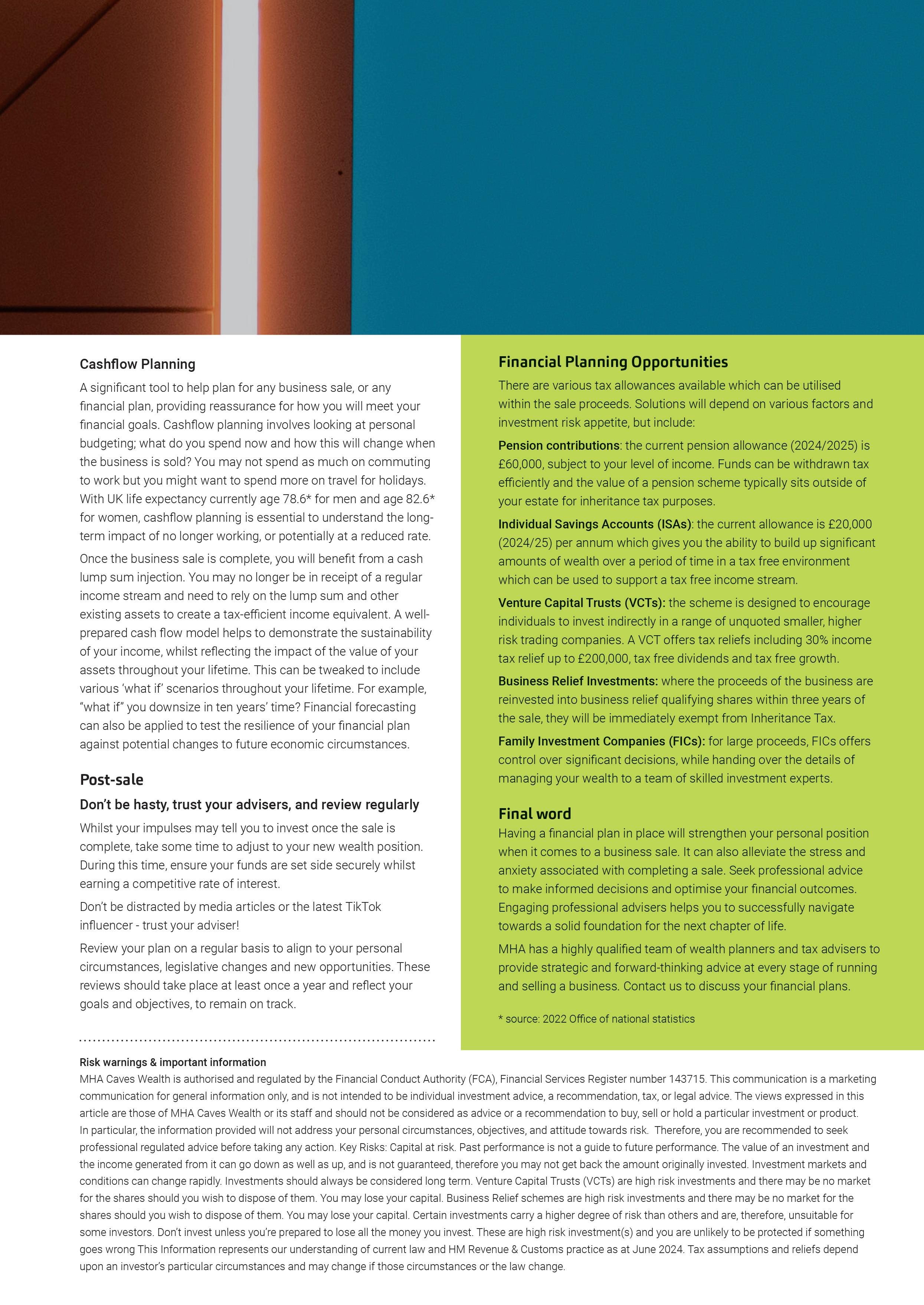 Cashflow Planning

A significant tool to help plan for any business sale, or any financial plan, providing reassurance for how you will meet your financial goals. Cashflow planning involves looking at personal budgeting; what do you spend now and how this will change when the business is sold? You may not spend as much on commuting to work but you might want to spend more on travel for holidays. With UK life expectancy currently age 78.6* for men and age 82.6* for women, cashflow planning is essential to understand the long-term impact of no longer working, or potentially at a reduced rate.

Once the business sale is complete, you will benefit from a cash lump sum injection. You may no longer be in receipt of a regular income stream and need to rely on the lump sum and other existing assets to create a tax-efficient income equivalent. A well-prepared cash flow model helps to demonstrate the sustainability of your income, whilst reflecting the impact of the value of your assets throughout your lifetime. This can be tweaked to include various 'what if' scenarios throughout your lifetime. For example, "what if" you downsize in ten years' time? Financial forecasting can also be applied to test the resilience of your financial plan against potential changes to future economic circumstances.

Post-sale

Don't be hasty, trust your advisers, and review regularly

Whilst your impulses may tell you to invest once the sale is complete, take some time to adjust to your new wealth position. During this time, ensure your funds are set side securely whilst earning a competitive rate of interest.

Don't be distracted by media articles or the latest TikTok influencer - trust your adviser!

Review your plan on a regular basis to align to your personal circumstances, legislative changes and new opportunities. These reviews should take place at least once a year and reflect your goals and objectives, to remain on track.

Financial Planning Opportunities

There are various tax allowances available which can be utilised within the sale proceeds. Solutions will depend on various factors and investment risk appetite, but include:

Pension contributions: the current pension allowance (2024/2025) is £60,000, subject to your level of income. Funds can be withdrawn tax efficiently and the value of a pension scheme typically sits outside of your estate for inheritance tax purposes.

Individual Savings Accounts (ISAs): the current allowance is £20,000 (2024/25) per annum which gives you the ability to build up significant amounts of wealth over a period of time in a tax free environment which can be used to support a tax free income stream.

Venture Capital Trusts (VCTs): the scheme is designed to encourage individuals to invest indirectly in a range of unquoted smaller, higher risk trading companies. A VCT offers tax reliefs including 30% income tax relief up to £200,000, tax free dividends and tax free growth.

Business Relief Investments: where the proceeds of the business are reinvested into business relief qualifying shares within three years of the sale, they will be immediately exempt from Inheritance Tax.

Family Investment Companies (FICs): for large proceeds, FICs offers control over significant decisions, while handing over the details of managing your wealth to a team of skilled investment experts.

Final word

Having a financial plan in place will strengthen your personal position when it comes to a business sale. It can also alleviate the stress and anxiety associated with completing a sale. Seek professional advice to make informed decisions and optimise your financial outcomes. Engaging professional advisers helps you to successfully navigate towards a solid foundation for the next chapter of life.

MHA has a highly qualified team of wealth planners and tax advisers to provide strategic and forward-thinking advice at every stage of running and selling a business. Contact us to discuss your financial plans.

* source: 2022 Office of national statistics

Risk warnings & important information
MHA Caves Wealth is authorised and regulated by the Financial Conduct Authority (FCA), Financial Services Register number 143715. This communication is a marketing communication for general information only, and is not intended to be individual investment advice, a recommendation, tax, or legal advice. The views expressed in this article are those of MHA Caves Wealth or its staff and should not be considered as advice or a recommendation to buy, sell or hold a particular investment or product. In particular, the information provided will not address your personal circumstances, objectives, and attitude towards risk. Therefore, you are recommended to seek professional regulated advice before taking any action. Key Risks: Capital at risk. Past performance is not a guide to future performance. The value of an investment and the income generated from it can go down as well as up, and is not guaranteed, therefore you may not get back the amount originally invested. Investment markets and conditions can change rapidly. Investments should always be considered long term. Venture Capital Trusts (VCTs) are high risk investments and there may be no market for the shares should you wish to dispose of them. You may lose your capital. Business Relief schemes are high risk investments and there may be no market for the shares should you wish to dispose of them. You may lose your capital. Certain investments carry a higher degree of risk than others and are, therefore, unsuitable for some investors. Don't invest unless you're prepared to lose all the money you invest. These are high risk investment(s) and you are unlikely to be protected if something goes wrong This Information represents our understanding of current law and HM Revenue & Customs practice as at June 2024. Tax assumptions and reliefs depend upon an investor's particular circumstances and may change if those circumstances or the law change.